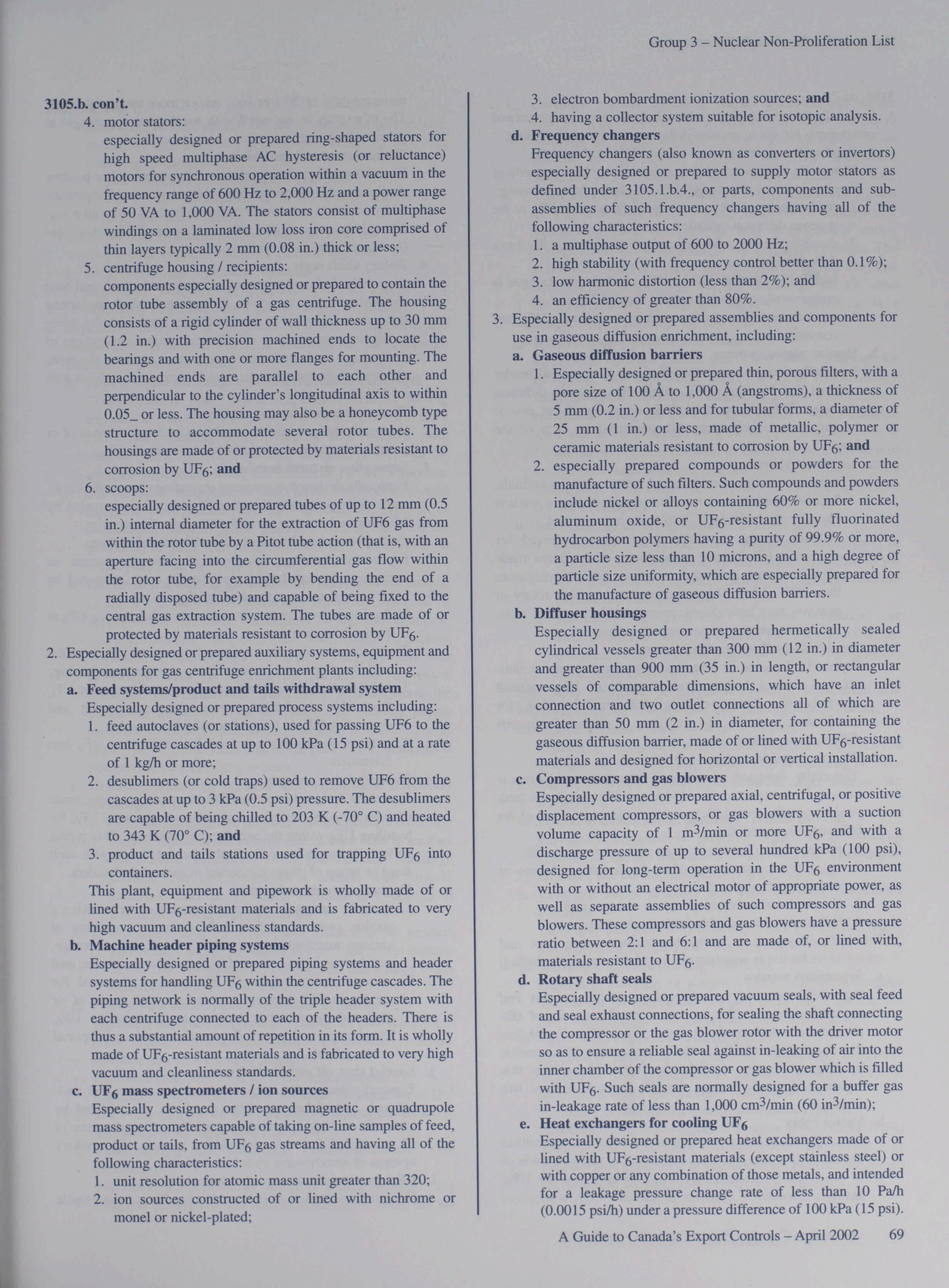 Group 3 – Nuclear Non-Proliferation List

3105.b. con't.

4. motor stators:
especially designed or prepared ring-shaped stators for high speed multiphase AC hysteresis (or reluctance) motors for synchronous operation within a vacuum in the frequency range of 600 Hz to 2,000 Hz and a power range of 50 VA to 1,000 VA. The stators consist of multiphase windings on a laminated low loss iron core comprised of thin layers typically 2 mm (0.08 in.) thick or less;

5. centrifuge housing / recipients:
components especially designed or prepared to contain the rotor tube assembly of a gas centrifuge. The housing consists of a rigid cylinder of wall thickness up to 30 mm (1.2 in.) with precision machined ends to locate the bearings and with one or more flanges for mounting. The machined ends are parallel to each other and perpendicular to the cylinder's longitudinal axis to within 0.05_ or less. The housing may also be a honeycomb type structure to accommodate several rotor tubes. The housings are made of or protected by materials resistant to corrosion by $UF_6$; and

6. scoops:
especially designed or prepared tubes of up to 12 mm (0.5 in.) internal diameter for the extraction of UF6 gas from within the rotor tube by a Pitot tube action (that is, with an aperture facing into the circumferential gas flow within the rotor tube, for example by bending the end of a radially disposed tube) and capable of being fixed to the central gas extraction system. The tubes are made of or protected by materials resistant to corrosion by $UF_6$.

2. Especially designed or prepared auxiliary systems, equipment and components for gas centrifuge enrichment plants including:

a. Feed systems/product and tails withdrawal system
Especially designed or prepared process systems including:
1. feed autoclaves (or stations), used for passing UF6 to the centrifuge cascades at up to 100 kPa (15 psi) and at a rate of 1 kg/h or more;
2. desublimers (or cold traps) used to remove UF6 from the cascades at up to 3 kPa (0.5 psi) pressure. The desublimers are capable of being chilled to 203 K (-70° C) and heated to 343 K (70° C); and
3. product and tails stations used for trapping $UF_6$ into containers.
This plant, equipment and pipework is wholly made of or lined with $UF_6$-resistant materials and is fabricated to very high vacuum and cleanliness standards.

b. Machine header piping systems
Especially designed or prepared piping systems and header systems for handling $UF_6$ within the centrifuge cascades. The piping network is normally of the triple header system with each centrifuge connected to each of the headers. There is thus a substantial amount of repetition in its form. It is wholly made of $UF_6$-resistant materials and is fabricated to very high vacuum and cleanliness standards.

c. $UF_6$ mass spectrometers / ion sources
Especially designed or prepared magnetic or quadrupole mass spectrometers capable of taking on-line samples of feed, product or tails, from $UF_6$ gas streams and having all of the following characteristics:
1. unit resolution for atomic mass unit greater than 320;
2. ion sources constructed of or lined with nichrome or monel or nickel-plated;
3. electron bombardment ionization sources; and
4. having a collector system suitable for isotopic analysis.

d. Frequency changers
Frequency changers (also known as converters or invertors) especially designed or prepared to supply motor stators as defined under 3105.1.b.4., or parts, components and sub-assemblies of such frequency changers having all of the following characteristics:
1. a multiphase output of 600 to 2000 Hz;
2. high stability (with frequency control better than 0.1%);
3. low harmonic distortion (less than 2%); and
4. an efficiency of greater than 80%.

3. Especially designed or prepared assemblies and components for use in gaseous diffusion enrichment, including:

a. Gaseous diffusion barriers
1. Especially designed or prepared thin, porous filters, with a pore size of 100 Å to 1,000 Å (angstroms), a thickness of 5 mm (0.2 in.) or less and for tubular forms, a diameter of 25 mm (1 in.) or less, made of metallic, polymer or ceramic materials resistant to corrosion by $UF_6$; and
2. especially prepared compounds or powders for the manufacture of such filters. Such compounds and powders include nickel or alloys containing 60% or more nickel, aluminum oxide, or $UF_6$-resistant fully fluorinated hydrocarbon polymers having a purity of 99.9% or more, a particle size less than 10 microns, and a high degree of particle size uniformity, which are especially prepared for the manufacture of gaseous diffusion barriers.

b. Diffuser housings
Especially designed or prepared hermetically sealed cylindrical vessels greater than 300 mm (12 in.) in diameter and greater than 900 mm (35 in.) in length, or rectangular vessels of comparable dimensions, which have an inlet connection and two outlet connections all of which are greater than 50 mm (2 in.) in diameter, for containing the gaseous diffusion barrier, made of or lined with $UF_6$-resistant materials and designed for horizontal or vertical installation.

c. Compressors and gas blowers
Especially designed or prepared axial, centrifugal, or positive displacement compressors, or gas blowers with a suction volume capacity of 1 $m^3$/min or more $UF_6$, and with a discharge pressure of up to several hundred kPa (100 psi), designed for long-term operation in the $UF_6$ environment with or without an electrical motor of appropriate power, as well as separate assemblies of such compressors and gas blowers. These compressors and gas blowers have a pressure ratio between 2:1 and 6:1 and are made of, or lined with, materials resistant to $UF_6$.

d. Rotary shaft seals
Especially designed or prepared vacuum seals, with seal feed and seal exhaust connections, for sealing the shaft connecting the compressor or the gas blower rotor with the driver motor so as to ensure a reliable seal against in-leaking of air into the inner chamber of the compressor or gas blower which is filled with $UF_6$. Such seals are normally designed for a buffer gas in-leakage rate of less than 1,000 $cm^3$/min (60 $in^3$/min);

e. Heat exchangers for cooling $UF_6$
Especially designed or prepared heat exchangers made of or lined with $UF_6$-resistant materials (except stainless steel) or with copper or any combination of those metals, and intended for a leakage pressure change rate of less than 10 Pa/h (0.0015 psi/h) under a pressure difference of 100 kPa (15 psi).

A Guide to Canada's Export Controls – April 2002 69